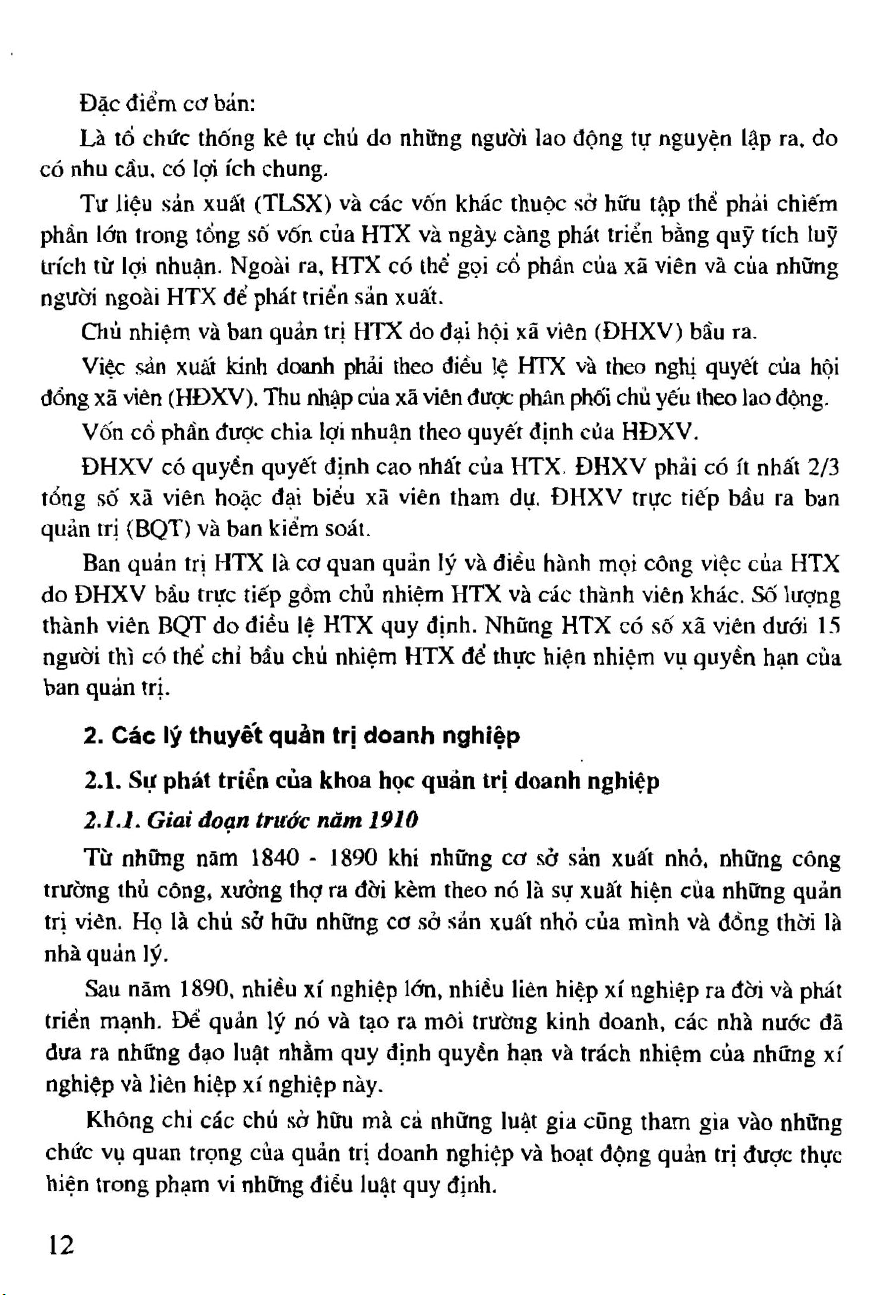 Đặc điểm cơ bản:

Là tổ chức thống kê tự chủ do những người lao động tự nguyện lập ra, do có nhu cầu, có lợi ích chung.

Tư liệu sản xuất (TLSX) và các vốn khác thuộc sở hữu tập thể phải chiếm phần lớn trong tổng số vốn của HTX và ngày càng phát triển bằng quỹ tích luỹ trích từ lợi nhuận. Ngoài ra, HTX có thể gọi cổ phần của xã viên và của những người ngoài HTX để phát triển sản xuất.

Chủ nhiệm và ban quản trị HTX do đại hội xã viên (ĐHXV) bầu ra.

Việc sản xuất kinh doanh phải theo điều lệ HTX và theo nghị quyết của hội đồng xã viên (HĐXV). Thu nhập của xã viên được phân phối chủ yếu theo lao động.

Vốn cổ phần được chia lợi nhuận theo quyết định của HĐXV.

ĐHXV có quyền quyết định cao nhất của HTX. ĐHXV phải có ít nhất 2/3 tổng số xã viên hoặc đại biểu xã viên tham dự. ĐHXV trực tiếp bầu ra ban quản trị (BQT) và ban kiểm soát.

Ban quản trị HTX là cơ quan quản lý và điều hành mọi công việc của HTX do ĐHXV bầu trực tiếp gồm chủ nhiệm HTX và các thành viên khác. Số lượng thành viên BQT do điều lệ HTX quy định. Những HTX có số xã viên dưới 15 người thì có thể chỉ bầu chủ nhiệm HTX để thực hiện nhiệm vụ quyền hạn của ban quản trị.

2. Các lý thuyết quản trị doanh nghiệp

2.1. Sự phát triển của khoa học quản trị doanh nghiệp

2.1.1. Giai đoạn trước năm 1910

Từ những năm 1840 - 1890 khi những cơ sở sản xuất nhỏ, những công trường thủ công, xưởng thợ ra đời kèm theo nó là sự xuất hiện của những quản trị viên. Họ là chủ sở hữu những cơ sở sản xuất nhỏ của mình và đồng thời là nhà quản lý.

Sau năm 1890, nhiều xí nghiệp lớn, nhiều liên hiệp xí nghiệp ra đời và phát triển mạnh. Để quản lý nó và tạo ra môi trường kinh doanh, các nhà nước đã đưa ra những đạo luật nhằm quy định quyền hạn và trách nhiệm của những xí nghiệp và liên hiệp xí nghiệp này.

Không chỉ các chủ sở hữu mà cả những luật gia cũng tham gia vào những chức vụ quan trọng của quản trị doanh nghiệp và hoạt động quản trị được thực hiện trong phạm vi những điều luật quy định.

12